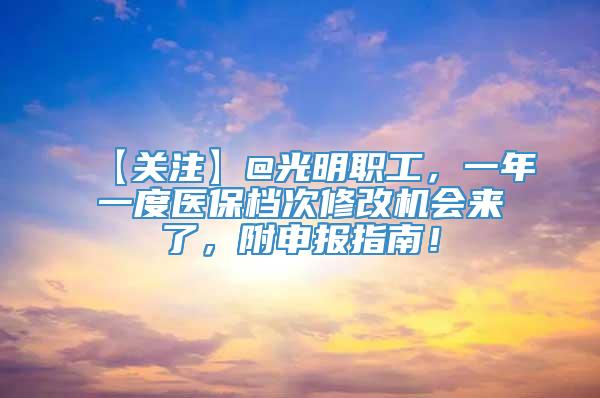 【关注】@光明职工，一年一度医保档次修改机会来了，附申报指南！